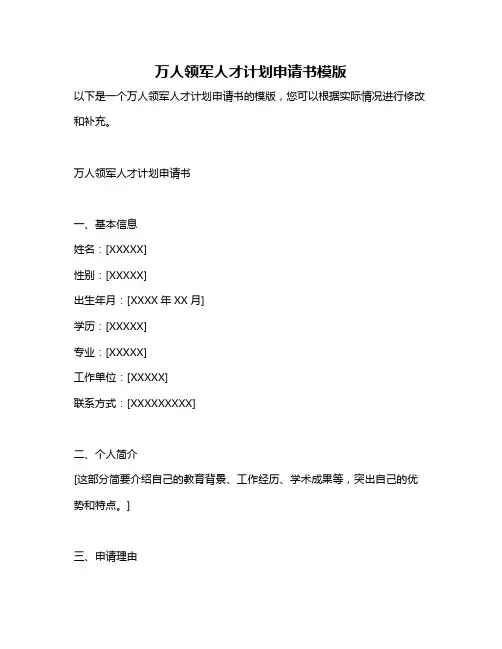 万人领军人才计划申请书模版

以下是一个万人领军人才计划申请书的模版，您可以根据实际情况进行修改和补充。

万人领军人才计划申请书

一、基本信息

姓名：[XXXXX]

性别：[XXXXX]

出生年月：[XXXX 年 XX 月]

学历：[XXXXX]

专业：[XXXXX]

工作单位：[XXXXX]

联系方式：[XXXXXXXXXX]

二、个人简介

[这部分简要介绍自己的教育背景、工作经历、学术成果等，突出自己的优势和特点。]

三、申请理由